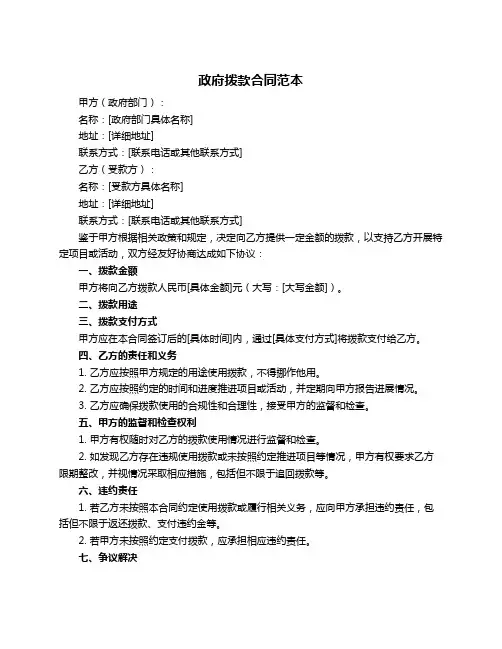 政府拨款合同范本

甲方（政府部门）：

名称：[政府部门具体名称]

地址：[详细地址]

联系方式：[联系电话或其他联系方式]

乙方（受款方）：

名称：[受款方具体名称]

地址：[详细地址]

联系方式：[联系电话或其他联系方式]

鉴于甲方根据相关政策和规定，决定向乙方提供一定金额的拨款，以支持乙方开展特定项目或活动，双方经友好协商达成如下协议：

一、拨款金额

甲方将向乙方拨款人民币[具体金额]元（大写：[大写金额]）。

二、拨款用途

三、拨款支付方式

甲方应在本合同签订后的[具体时间]内，通过[具体支付方式]将拨款支付给乙方。

四、乙方的责任和义务

1. 乙方应按照甲方规定的用途使用拨款，不得挪作他用。

2. 乙方应按照约定的时间和进度推进项目或活动，并定期向甲方报告进展情况。

3. 乙方应确保拨款使用的合规性和合理性，接受甲方的监督和检查。

五、甲方的监督和检查权利

1. 甲方有权随时对乙方的拨款使用情况进行监督和检查。

2. 如发现乙方存在违规使用拨款或未按照约定推进项目等情况，甲方有权要求乙方限期整改，并视情况采取相应措施，包括但不限于追回拨款等。

六、违约责任

1. 若乙方未按照本合同约定使用拨款或履行相关义务，应向甲方承担违约责任，包括但不限于返还拨款、支付违约金等。

2. 若甲方未按照约定支付拨款，应承担相应违约责任。

七、争议解决